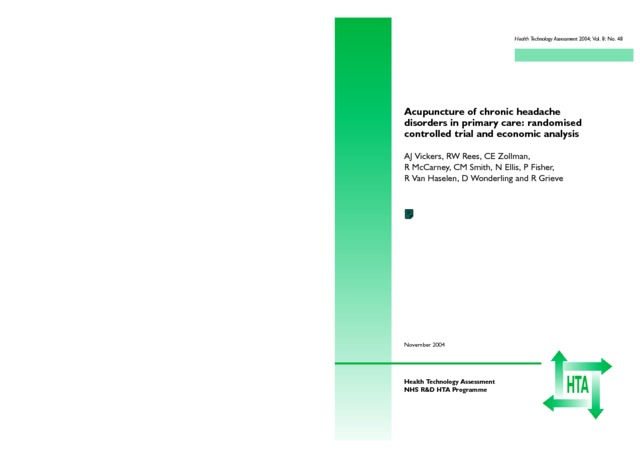 Health Technology Assessment 2004; Vol. 8: No. 48

Acupuncture of chronic headache disorders in primary care: randomised controlled trial and economic analysis

AJ Vickers, RW Rees, CE Zollman, R McCarney, CM Smith, N Ellis, P Fisher, R Van Haselen, D Wonderling and R Grieve

November 2004

Health Technology Assessment
NHS R&D HTA Programme

HTA